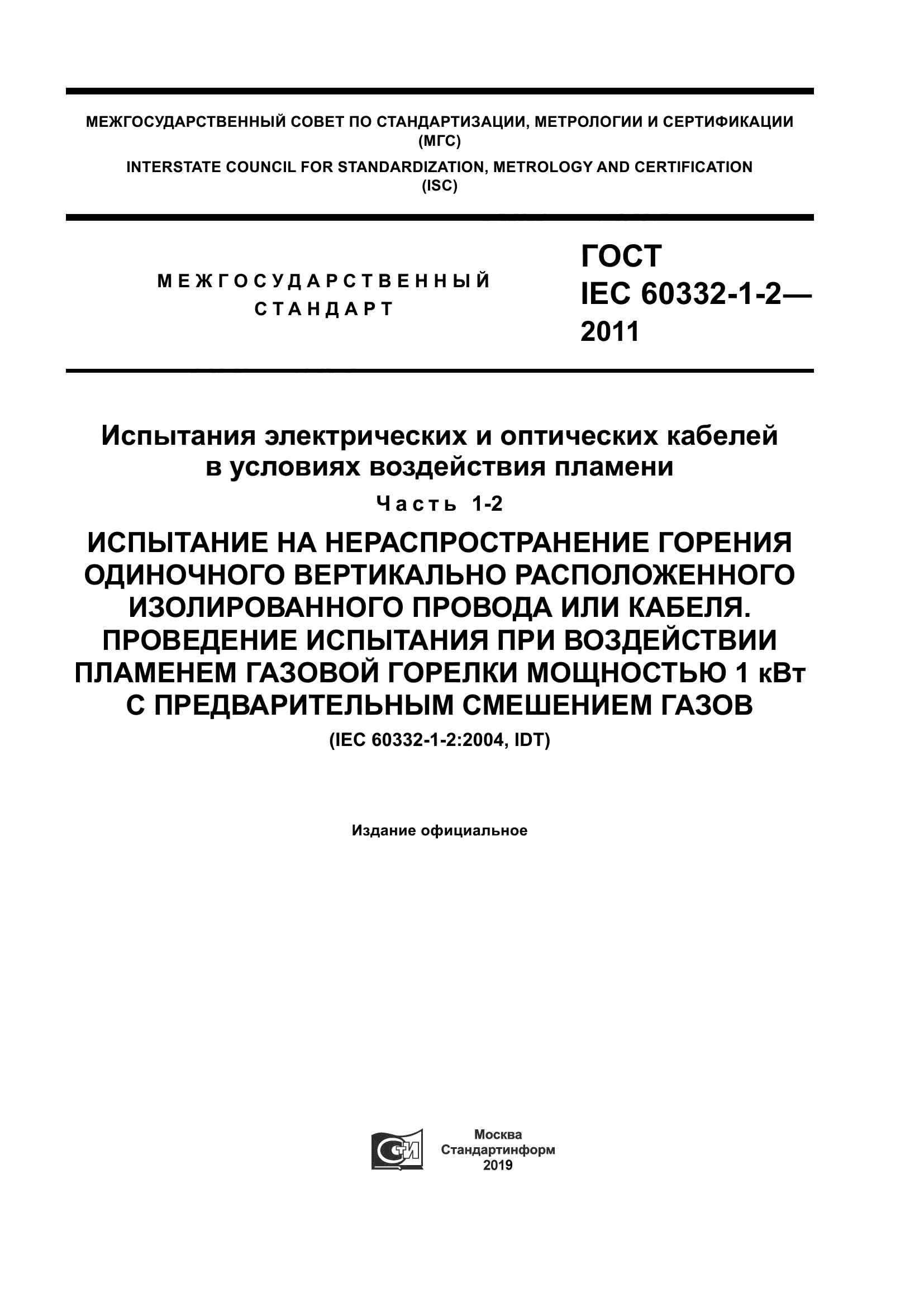 МЕЖГОСУДАРСТВЕННЫЙ СОВЕТ ПО СТАНДАРТИЗАЦИИ, МЕТРОЛОГИИ И СЕРТИФИКАЦИИ (МГС)

INTERSTATE COUNCIL FOR STANDARDIZATION, METROLOGY AND CERTIFICATION (ISC)

МЕЖГОСУДАРСТВЕННЫЙ СТАНДАРТ

ГОСТ IEC 60332-1-2— 2011

Испытания электрических и оптических кабелей в условиях воздействия пламени

Часть 1-2

ИСПЫТАНИЕ НА НЕРАСПРОСТРАНЕНИЕ ГОРЕНИЯ ОДИНОЧНОГО ВЕРТИКАЛЬНО РАСПОЛОЖЕННОГО ИЗОЛИРОВАННОГО ПРОВОДА ИЛИ КАБЕЛЯ. ПРОВЕДЕНИЕ ИСПЫТАНИЯ ПРИ ВОЗДЕЙСТВИИ ПЛАМЕНЕМ ГАЗОВОЙ ГОРЕЛКИ МОЩНОСТЬЮ 1 кВт С ПРЕДВАРИТЕЛЬНЫМ СМЕШЕНИЕМ ГАЗОВ

(IEC 60332-1-2:2004, IDT)

Издание официальное

СТИ

Москва
Стандартинформ
2019